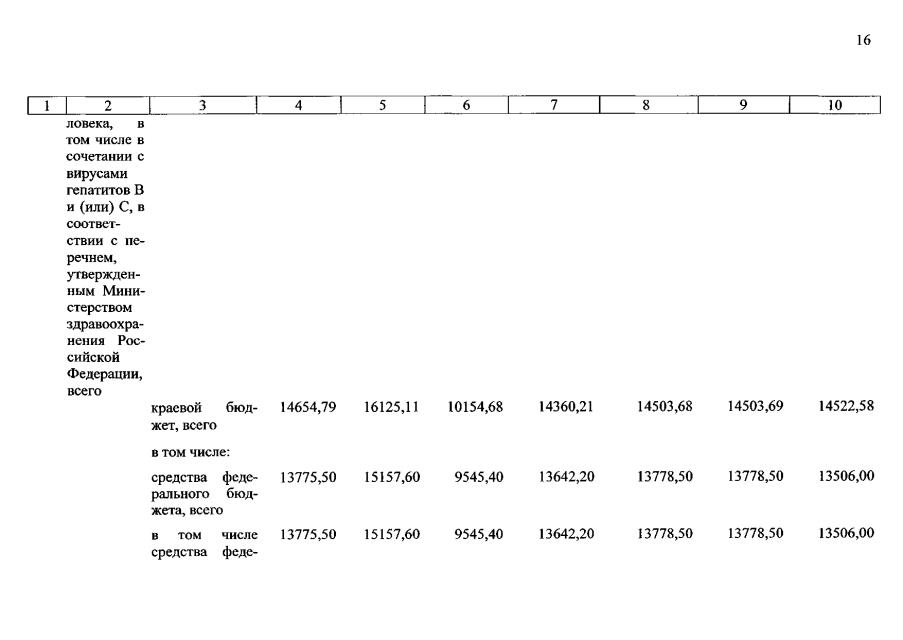 16

| 1 | 2 | 3 | 4 | 5 | 6 | 7 | 8 | 9 | 10 |
|---|---|---|---|---|---|---|---|---|---|
| | ловека, в том числе в сочетании с вирусами гепатитов В и (или) С, в соответствии с перечнем, утвержденным Министерством здравоохранения Российской Федерации, всего | | | | | | | | |
| | | краевой бюджет, всего | 14654,79 | 16125,11 | 10154,68 | 14360,21 | 14503,68 | 14503,69 | 14522,58 |
| | | в том числе: | | | | | | | |
| | | средства федерального бюджета, всего | 13775,50 | 15157,60 | 9545,40 | 13642,20 | 13778,50 | 13778,50 | 13506,00 |
| | | в том числе средства феде- | 13775,50 | 15157,60 | 9545,40 | 13642,20 | 13778,50 | 13778,50 | 13506,00 |